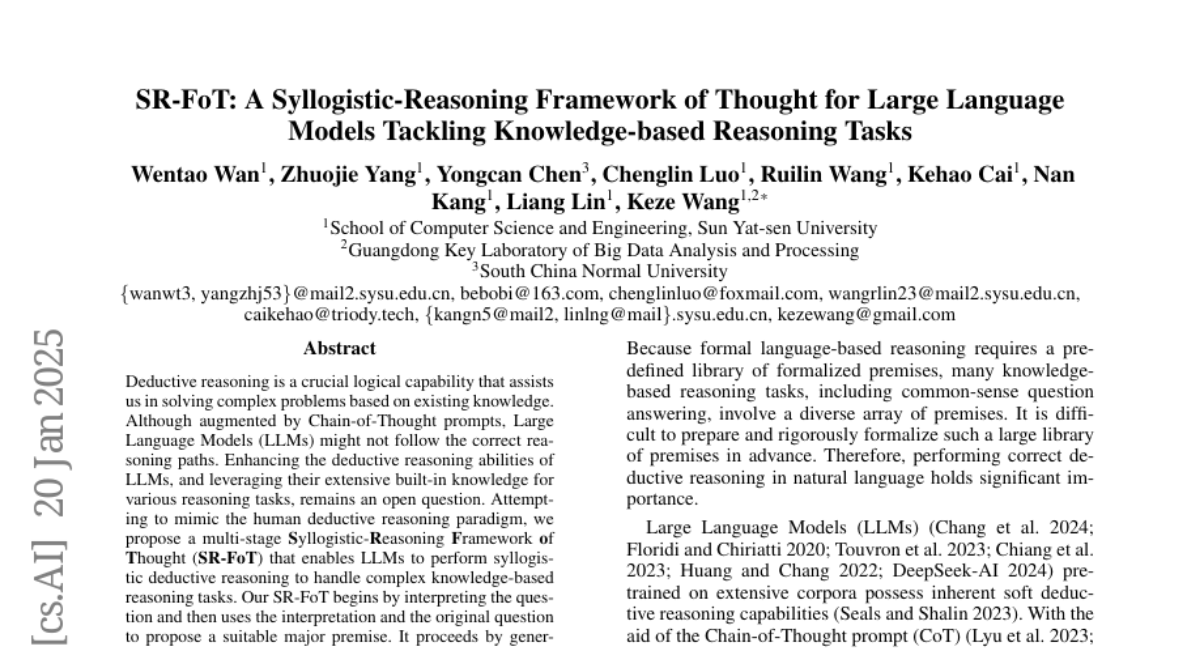 SR-FoT: A Syllogistic-Reasoning Framework of Thought for Large Language Models Tackling Knowledge-based Reasoning Tasks

Wentao Wan$^1$, Zhuojie Yang$^1$, Yongcan Chen$^3$, Chenglin Luo$^1$, Ruilin Wang$^1$, Kehao Cai$^1$, Nan Kang$^1$, Liang Lin$^1$, Keze Wang$^{1,2*}$

$^1$School of Computer Science and Engineering, Sun Yat-sen University
$^2$Guangdong Key Laboratory of Big Data Analysis and Processing
$^3$South China Normal University
{wanwt3, yangzhj53}@mail2.sysu.edu.cn, bebobi@163.com, chenglinluo@foxmail.com, wangrlin23@mail2.sysu.edu.cn, caikehao@triody.tech, {kangn5@mail2, linlng@mail}.sysu.edu.cn, kezewang@gmail.com

[cs.AI] 20 Jan 2025

Abstract

Deductive reasoning is a crucial logical capability that assists us in solving complex problems based on existing knowledge. Although augmented by Chain-of-Thought prompts, Large Language Models (LLMs) might not follow the correct reasoning paths. Enhancing the deductive reasoning abilities of LLMs, and leveraging their extensive built-in knowledge for various reasoning tasks, remains an open question. Attempting to mimic the human deductive reasoning paradigm, we propose a multi-stage Syllogistic-Reasoning Framework of Thought (SR-FoT) that enables LLMs to perform syllogistic deductive reasoning to handle complex knowledge-based reasoning tasks. Our SR-FoT begins by interpreting the question and then uses the interpretation and the original question to propose a suitable major premise. It proceeds by gener-

Because formal language-based reasoning requires a predefined library of formalized premises, many knowledge-based reasoning tasks, including common-sense question answering, involve a diverse array of premises. It is difficult to prepare and rigorously formalize such a large library of premises in advance. Therefore, performing correct deductive reasoning in natural language holds significant importance.

Large Language Models (LLMs) (Chang et al. 2024; Floridi and Chiriatti 2020; Touvron et al. 2023; Chiang et al. 2023; Huang and Chang 2022; DeepSeek-AI 2024) pretrained on extensive corpora possess inherent soft deductive reasoning capabilities (Seals and Shalin 2023). With the aid of the Chain-of-Thought prompt (CoT) (Lyu et al. 2023;